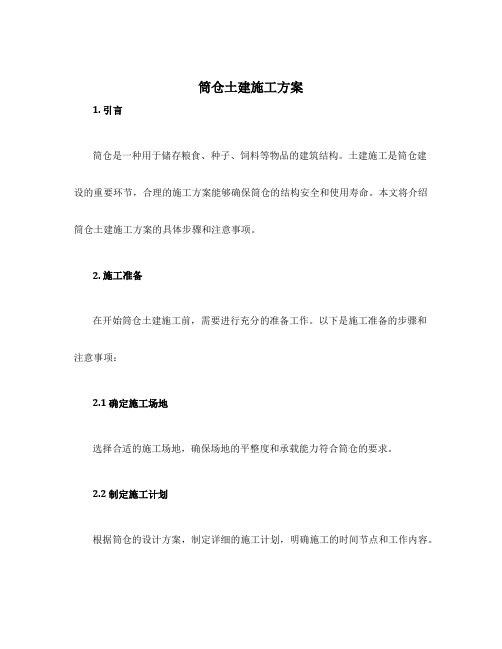 筒仓土建施工方案

1. 引言

筒仓是一种用于储存粮食、种子、饲料等物品的建筑结构。土建施工是筒仓建设的重要环节，合理的施工方案能够确保筒仓的结构安全和使用寿命。本文将介绍筒仓土建施工方案的具体步骤和注意事项。

2. 施工准备

在开始筒仓土建施工前，需要进行充分的准备工作。以下是施工准备的步骤和注意事项：

2.1 确定施工场地

选择合适的施工场地，确保场地的平整度和承载能力符合筒仓的要求。

2.2 制定施工计划

根据筒仓的设计方案，制定详细的施工计划，明确施工的时间节点和工作内容。